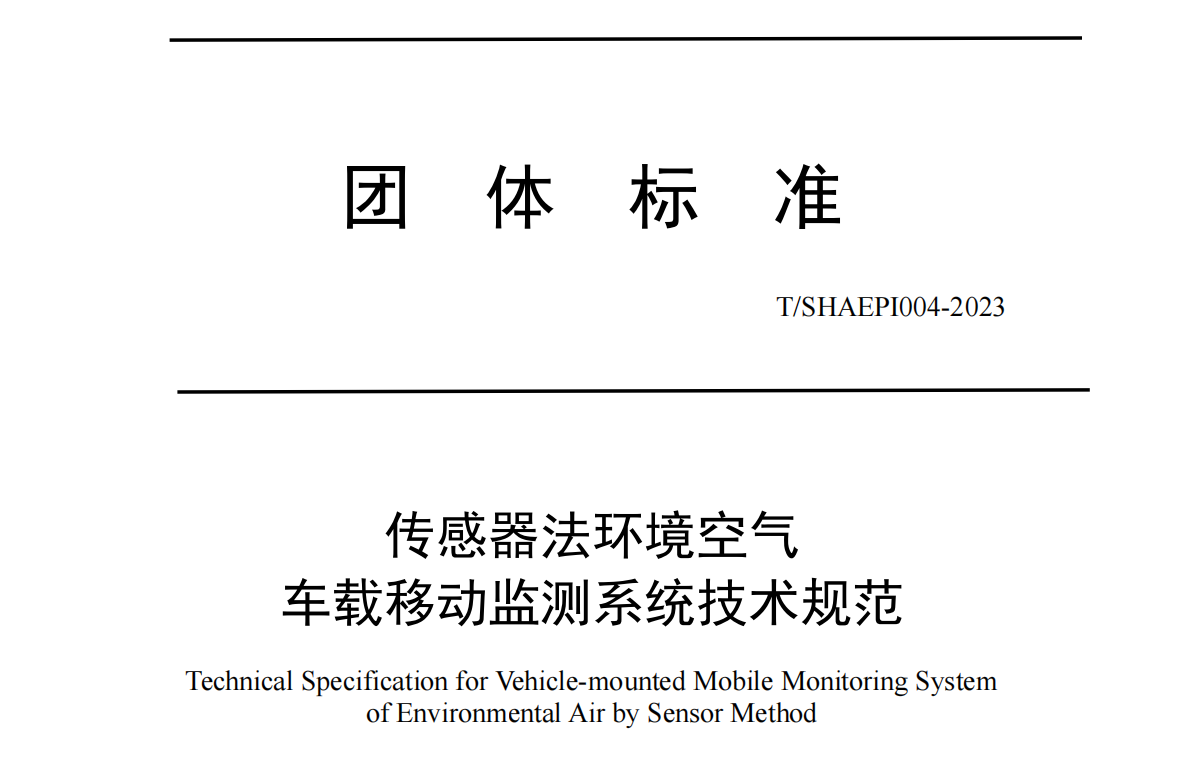 团 体 标 准

T/SHAEPI004-2023

传感器法环境空气
车载移动监测系统技术规范

Technical Specification for Vehicle-mounted Mobile Monitoring System of Environmental Air by Sensor Method